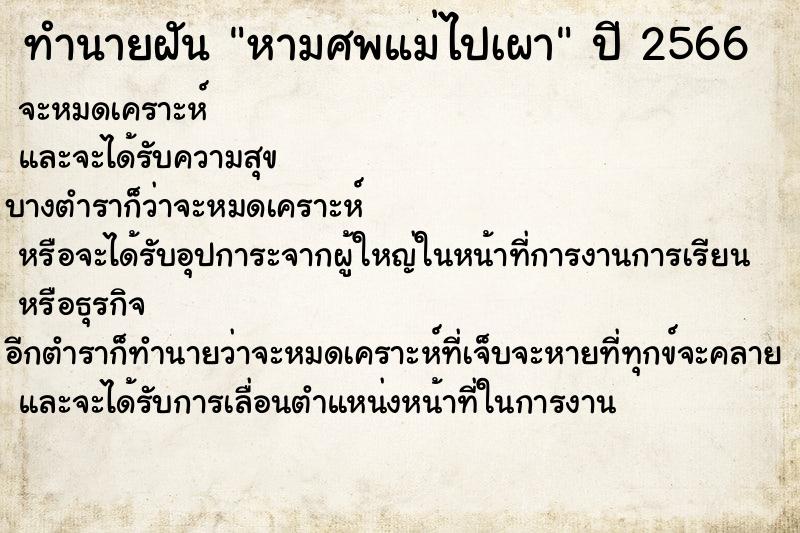 ทำนายฝัน "หามศพแม่ไปเผา" ปี 2566

จะหมดเคราะห์
และจะได้รับความสุข

บางตำราก็ว่าจะหมดเคราะห์
หรือจะได้รับอุปการะจากผู้ใหญ่ในหน้าที่การงานการเรียน
หรือธุรกิจ

อีกตำราก็ทำนายว่าจะหมดเคราะห์ที่เจ็บจะหายที่ทุกข์จะคลาย
และจะได้รับการเลื่อนตำแหน่งหน้าที่ในการงาน